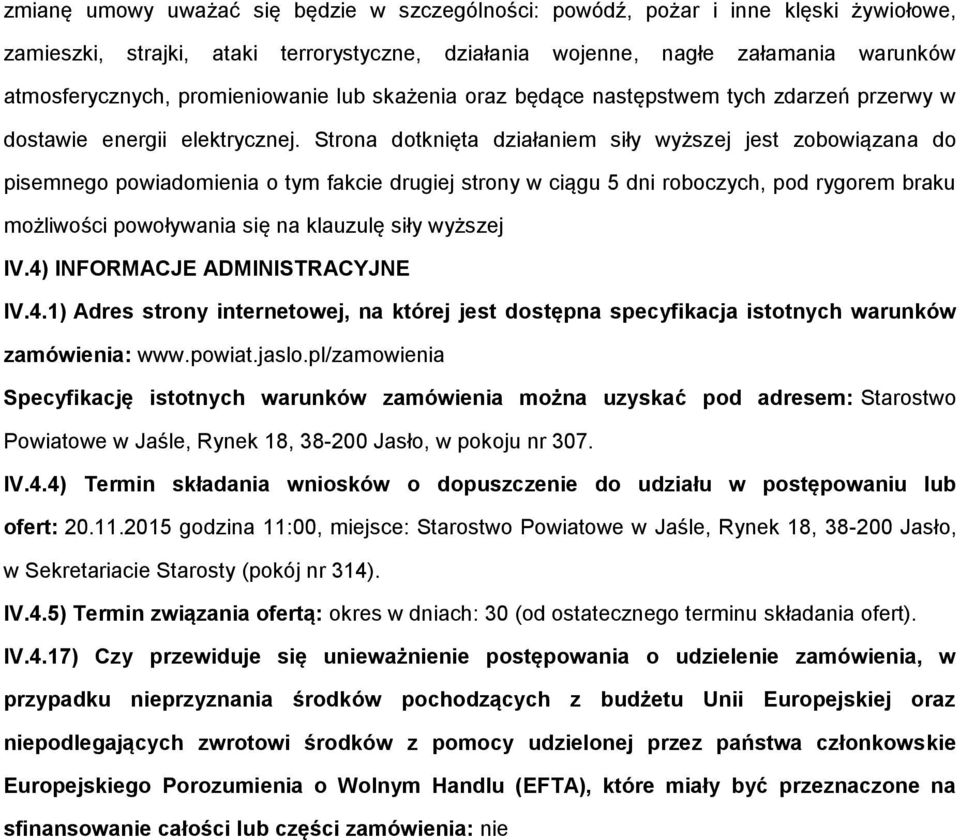 zmianę umowy uważać się będzie w szczególności: powódź, pożar i inne klęski żywiołowe, zamieszki, strajki, ataki terrorystyczne, działania wojenne, nagłe załamania warunków atmosferycznych, promieniowanie lub skażenia oraz będące następstwem tych zdarzeń przerwy w dostawie energii elektrycznej. Strona dotknięta działaniem siły wyższej jest zobowiązana do pisemnego powiadomienia o tym fakcie drugiej strony w ciągu 5 dni roboczych, pod rygorem braku możliwości powoływania się na klauzulę siły wyższej

IV.4) INFORMACJE ADMINISTRACYJNE

IV.4.1) Adres strony internetowej, na której jest dostępna specyfikacja istotnych warunków zamówienia: www.powiat.jaslo.pl/zamowienia

Specyfikację istotnych warunków zamówienia można uzyskać pod adresem: Starostwo Powiatowe w Jaśle, Rynek 18, 38-200 Jasło, w pokoju nr 307.

IV.4.4) Termin składania wniosków o dopuszczenie do udziału w postępowaniu lub ofert: 20.11.2015 godzina 11:00, miejsce: Starostwo Powiatowe w Jaśle, Rynek 18, 38-200 Jasło, w Sekretariacie Starosty (pokój nr 314).

IV.4.5) Termin związania ofertą: okres w dniach: 30 (od ostatecznego terminu składania ofert).

IV.4.17) Czy przewiduje się unieważnienie postępowania o udzielenie zamówienia, w przypadku nieprzyznania środków pochodzących z budżetu Unii Europejskiej oraz niepodlegających zwrotowi środków z pomocy udzielonej przez państwa członkowskie Europejskiego Porozumienia o Wolnym Handlu (EFTA), które miały być przeznaczone na sfinansowanie całości lub części zamówienia: nie